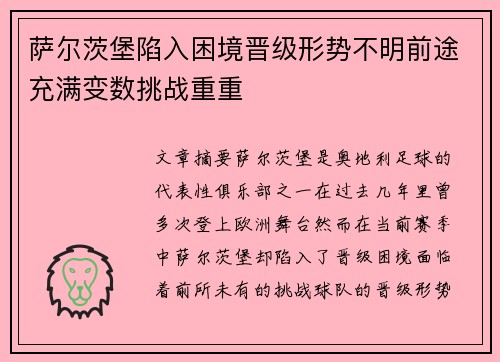 萨尔茨堡陷入困境晋级形势不明前途充满变数挑战重重

文章摘要萨尔茨堡是奥地利足球的代表性俱乐部之一在过去几年里曾多次登上欧洲舞台然而在当前赛季中萨尔茨堡却陷入了晋级困境面临着前所未有的挑战球队的晋级形势